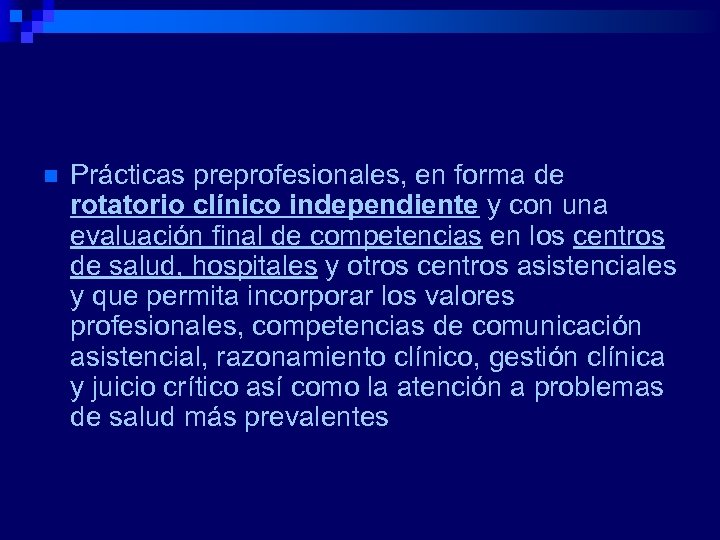 Prácticas preprofesionales, en forma de rotatorio clínico independiente y con una evaluación final de competencias en los centros de salud, hospitales y otros centros asistenciales y que permita incorporar los valores profesionales, competencias de comunicación asistencial, razonamiento clínico, gestión clínica y juicio crítico así como la atención a problemas de salud más prevalentes